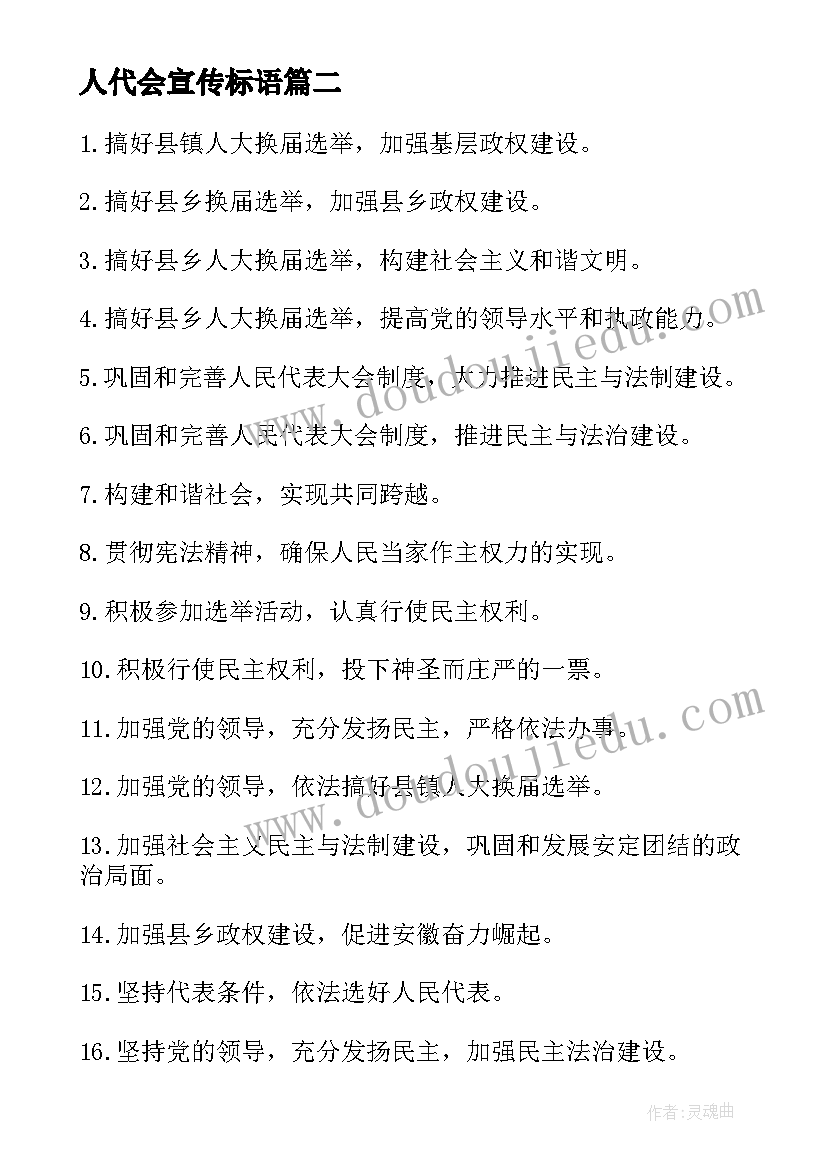 人代会宣传标语篇二

1.搞好县镇人大换届选举，加强基层政权建设。

2.搞好县乡换届选举，加强县乡政权建设。

3.搞好县乡人大换届选举，构建社会主义和谐文明。

4.搞好县乡人大换届选举，提高党的领导水平和执政能力。

5.巩固和完善人民代表大会制度，大力推进民主与法制建设。

6.巩固和完善人民代表大会制度，推进民主与法治建设。

7.构建和谐社会，实现共同跨越。

8.贯彻宪法精神，确保人民当家作主权力的实现。

9.积极参加选举活动，认真行使民主权利。

10.积极行使民主权利，投下神圣而庄严的一票。

11.加强党的领导，充分发扬民主，严格依法办事。

12.加强党的领导，依法搞好县镇人大换届选举。

13.加强社会主义民主与法制建设，巩固和发展安定团结的政治局面。

14.加强县乡政权建设，促进安徽奋力崛起。

15.坚持代表条件，依法选好人民代表。

16.坚持党的领导，充分发扬民主，加强民主法治建设。

www.doudoujiedu.com

www.doudoujiedu.com

作者:灵魂曲